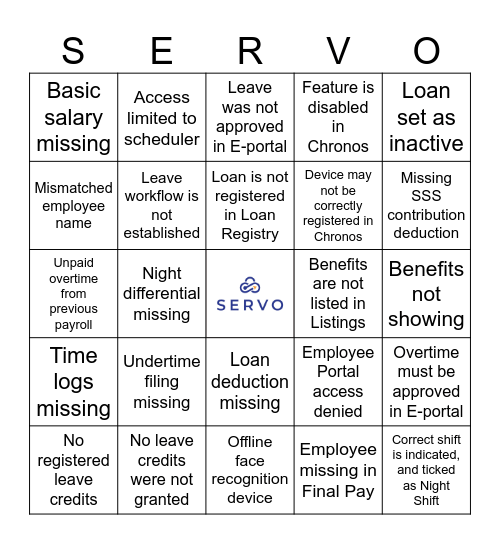 | S | E | R | V | O |
|---|---|---|---|---|
| Basic salary missing | Access limited to scheduler | Leave was not approved in E-portal | Feature is disabled in Chronos | Loan set as inactive |
| Mismatched employee name | Leave workflow is not established | Loan is not registered in Loan Registry | Device may not be correctly registered in Chronos | Missing SSS contribution deduction |
| Unpaid overtime from previous payroll | Night differential missing | SERVO | Benefits are not listed in Listings | Benefits not showing |
| Time logs missing | Undertime filing missing | Loan deduction missing | Employee Portal access denied | Overtime must be approved in E-portal |
| No registered leave credits | No leave credits were not granted | Offline face recognition device | Employee missing in Final Pay | Correct shift is indicated, and ticked as Night Shift |